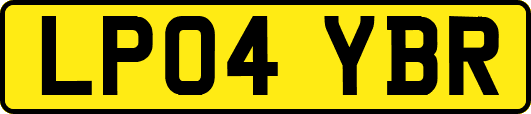 LP04 YBR